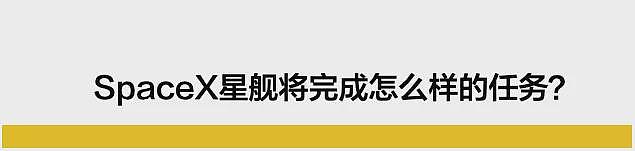 SpaceX星舰将完成怎么样的任务?